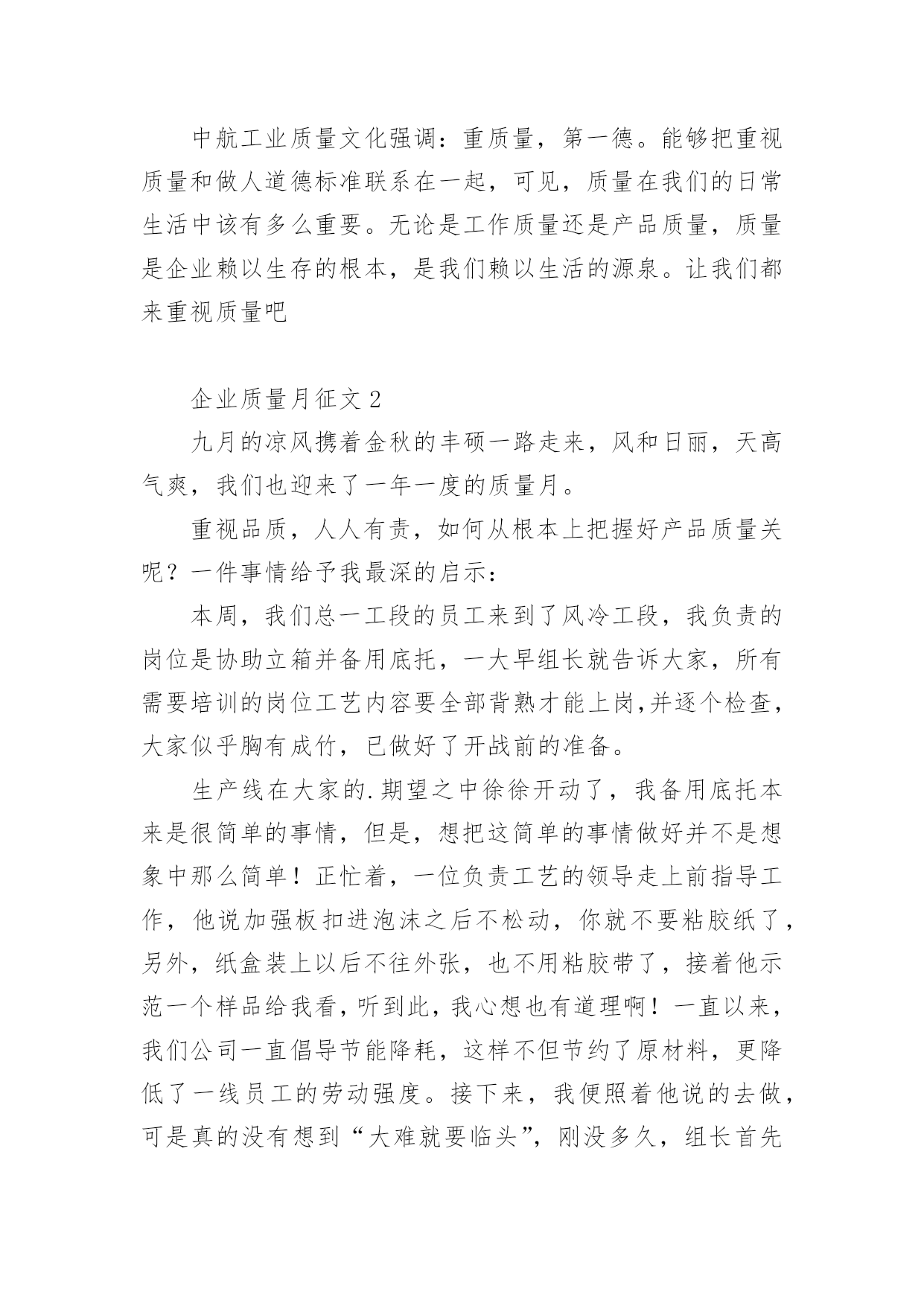 中航工业质量文化强调：重质量，第一德。能够把重视质量和做人道德标准联系在一起，可见，质量在我们的日常生活中该有多么重要。无论是工作质量还是产品质量，质量是企业赖以生存的根本，是我们赖以生活的源泉。让我们都来重视质量吧

企业质量月征文 2

九月的凉风携着金秋的丰硕一路走来，风和日丽，天高气爽，我们也迎来了一年一度的质量月。

重视品质，人人有责，如何从根本上把握好产品质量关呢？一件事情给予我最深的启示：

本周，我们总一工段的员工来到了风冷工段，我负责的岗位是协助立箱并备用底托，一大早组长就告诉大家，所有需要培训的岗位工艺内容要全部背熟才能上岗,并逐个检查，大家似乎胸有成竹，已做好了开战前的准备。

生产线在大家的.期望之中徐徐开动了，我备用底托本来是很简单的事情，但是，想把这简单的事情做好并不是想象中那么简单！正忙着，一位负责工艺的领导走上前指导工作，他说加强板扣进泡沫之后不松动，你就不要粘胶纸了，另外，纸盒装上以后不往外张，也不用粘胶带了，接着他示范一个样品给我看，听到此，我心想也有道理啊！一直以来，我们公司一直倡导节能降耗，这样不但节约了原材料，更降低了一线员工的劳动强度。接下来，我便照着他说的去做，可是真的没有想到“大难就要临头”，刚没多久，组长首先